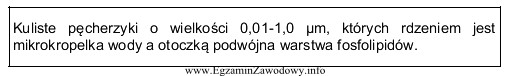 Kuliste pęcherzyki o wielkości 0,01-1,0 µm, których rdzeniem jest mikrokropelka wody a otoczką podwójna warstwa fosfolipidów.

www.EgzaminZawodowy.info